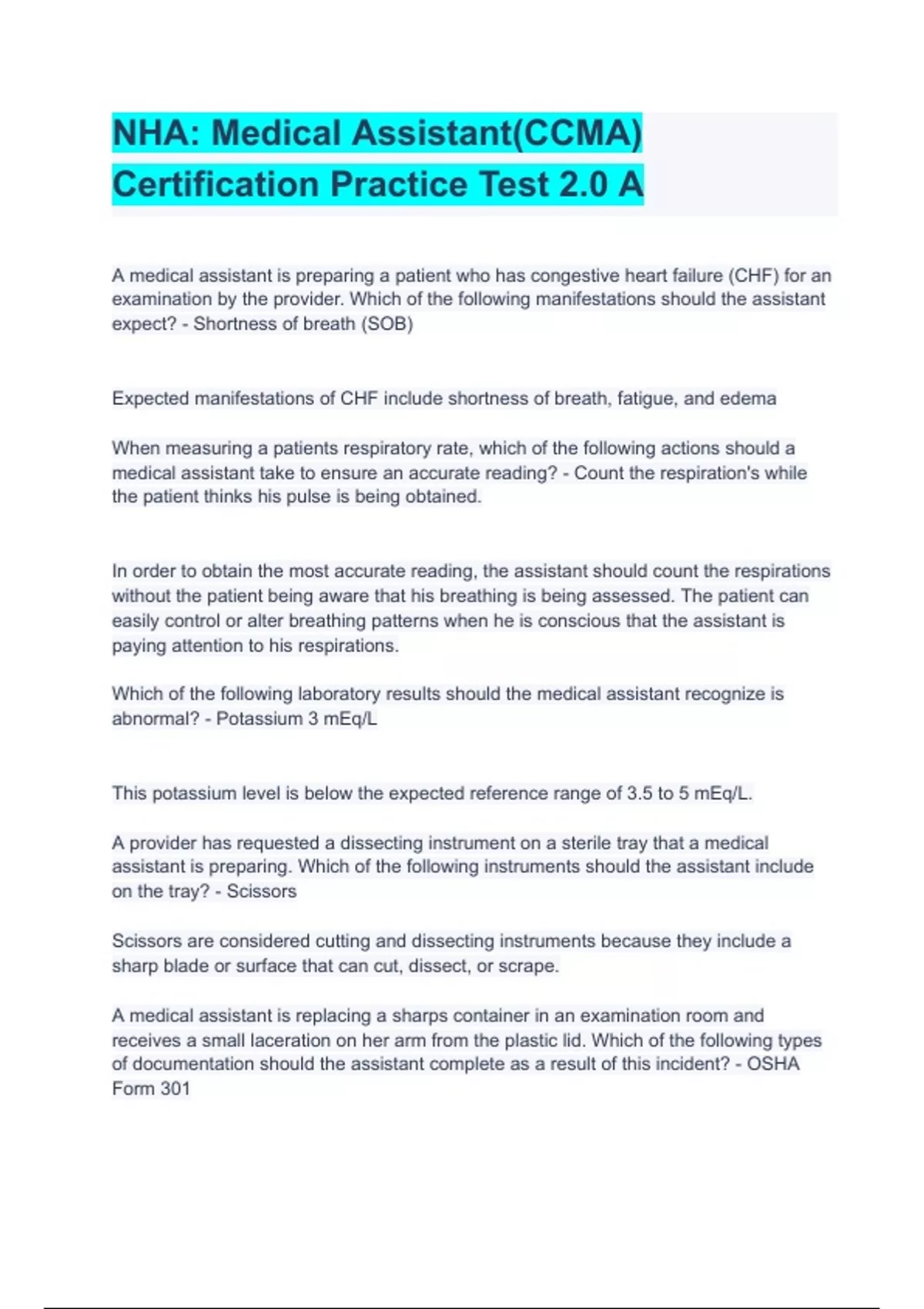 NHA: Medical Assistant(CCMA) Certification Practice Test 2.0 A

A medical assistant is preparing a patient who has congestive heart failure (CHF) for an examination by the provider. Which of the following manifestations should the assistant expect? - Shortness of breath (SOB)

Expected manifestations of CHF include shortness of breath, fatigue, and edema

When measuring a patients respiratory rate, which of the following actions should a medical assistant take to ensure an accurate reading? - Count the respiration's while the patient thinks his pulse is being obtained.

In order to obtain the most accurate reading, the assistant should count the respirations without the patient being aware that his breathing is being assessed. The patient can easily control or alter breathing patterns when he is conscious that the assistant is paying attention to his respirations.

Which of the following laboratory results should the medical assistant recognize is abnormal? - Potassium 3 mEq/L

This potassium level is below the expected reference range of 3.5 to 5 mEq/L.

A provider has requested a dissecting instrument on a sterile tray that a medical assistant is preparing. Which of the following instruments should the assistant include on the tray? - Scissors

Scissors are considered cutting and dissecting instruments because they include a sharp blade or surface that can cut, dissect, or scrape.

A medical assistant is replacing a sharps container in an examination room and receives a small laceration on her arm from the plastic lid. Which of the following types of documentation should the assistant complete as a result of this incident? - OSHA Form 301